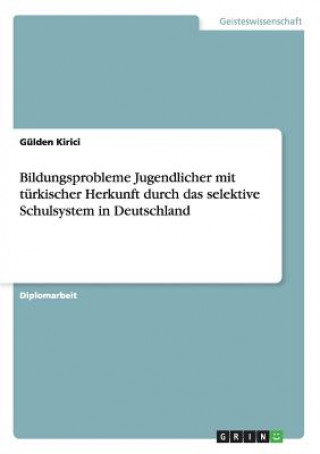 Geisteswissenschaft

Gülden Kirici

Bildungsprobleme Jugendlicher mit türkischer Herkunft durch das selektive Schulsystem in Deutschland

Diplomarbeit

GRIN